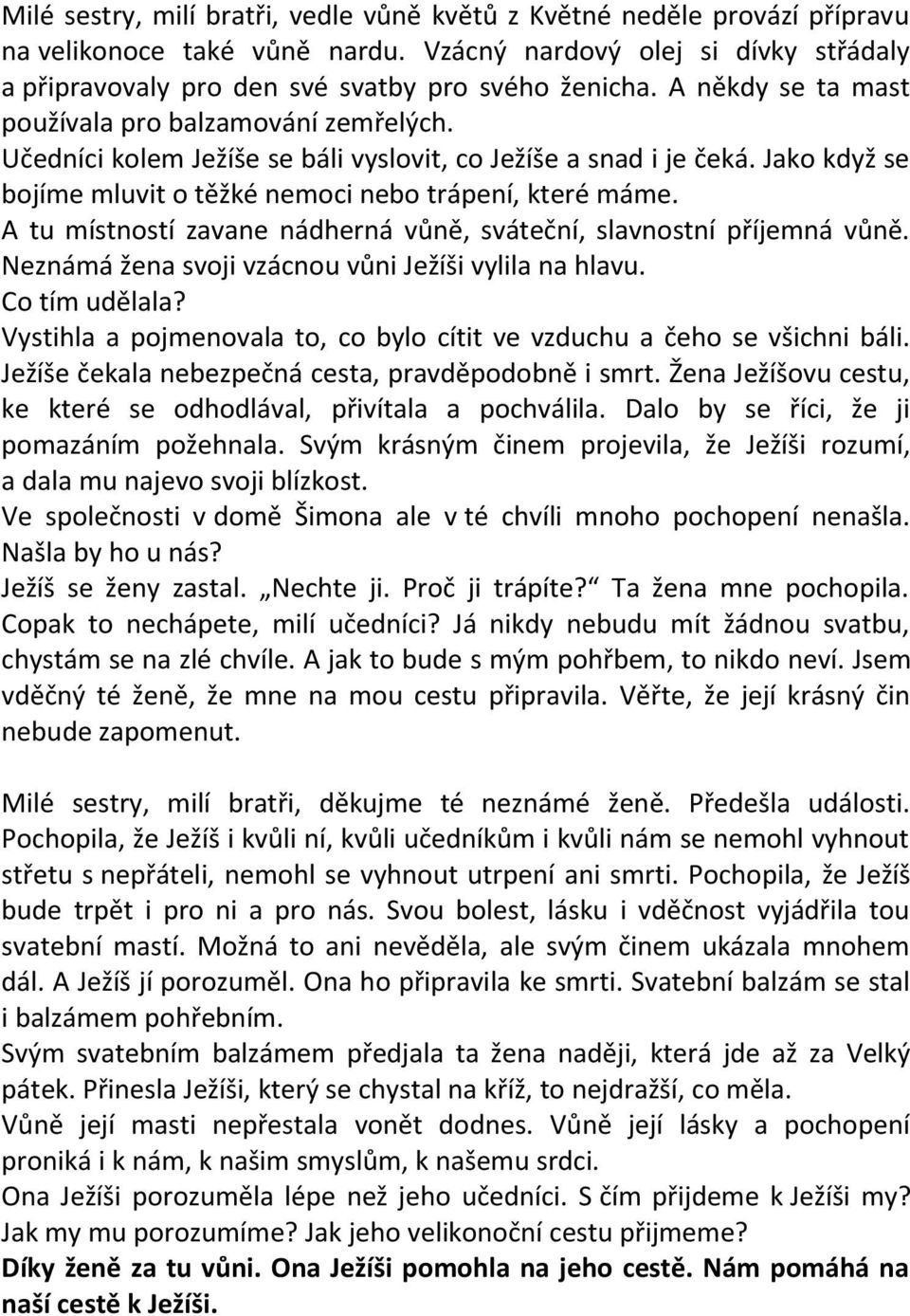 Milé sestry, milí bratři, vedle vůně květů z Květné neděle provází přípravu na velikonoce také vůně nardu. Vzácný nardový olej si dívky střádaly a připravovaly pro den své svatby pro svého ženicha. A někdy se ta mast používala pro balzamování zemřelých.
Učedníci kolem Ježíše se báli vyslovit, co Ježíše a snad i je čeká. Jako když se bojíme mluvit o těžké nemoci nebo trápení, které máme.
A tu místností zavane nádherná vůně, sváteční, slavnostní příjemná vůně.
Neznámá žena svoji vzácnou vůni Ježíši vylila na hlavu.
Co tím udělala?
Vystihla a pojmenovala to, co bylo cítit ve vzduchu a čeho se všichni báli.
Ježíše čekala nebezpečná cesta, pravděpodobně i smrt. Žena Ježíšovu cestu, ke které se odhodlával, přivítala a pochválila. Dalo by se říci, že ji pomazáním požehnala. Svým krásným činem projevila, že Ježíši rozumí, a dala mu najevo svoji blízkost.
Ve společnosti v domě Šimona ale v té chvíli mnoho pochopení nenašla.
Našla by ho u nás?
Ježíš se ženy zastal. „Nechte ji. Proč ji trápíte?“ Ta žena mne pochopila. Copak to nechápete, milí učedníci? Já nikdy nebudu mít žádnou svatbu, chystám se na zlé chvíle. A jak to bude s mým pohřbem, to nikdo neví. Jsem vděčný té ženě, že mne na mou cestu připravila. Věřte, že její krásný čin nebude zapomenut.

Milé sestry, milí bratři, děkujme té neznámé ženě. Předešla události. Pochopila, že Ježíš i kvůli ní, kvůli učedníkům i kvůli nám se nemohl vyhnout střetu s nepřáteli, nemohl se vyhnout utrpení ani smrti. Pochopila, že Ježíš bude trpět i pro ni a pro nás. Svou bolest, lásku i vděčnost vyjádřila tou svatební mastí. Možná to ani nevěděla, ale svým činem ukázala mnohem dál. A Ježíš jí porozuměl. Ona ho připravila ke smrti. Svatební balzám se stal i balzámem pohřebním.
Svým svatebním balzámem předjala ta žena naději, která jde až za Velký pátek. Přinesla Ježíši, který se chystal na kříž, to nejdražší, co měla.
Vůně její masti nepřestala vonět dodnes. Vůně její lásky a pochopení proniká i k nám, k našim smyslům, k našemu srdci.
Ona Ježíši porozuměla lépe než jeho učedníci. S čím přijdeme k Ježíši my? Jak my mu porozumíme? Jak jeho velikonoční cestu přijmeme?
Díky ženě za tu vůni. Ona Ježíši pomohla na jeho cestě. Nám pomáhá na naší cestě k Ježíši.